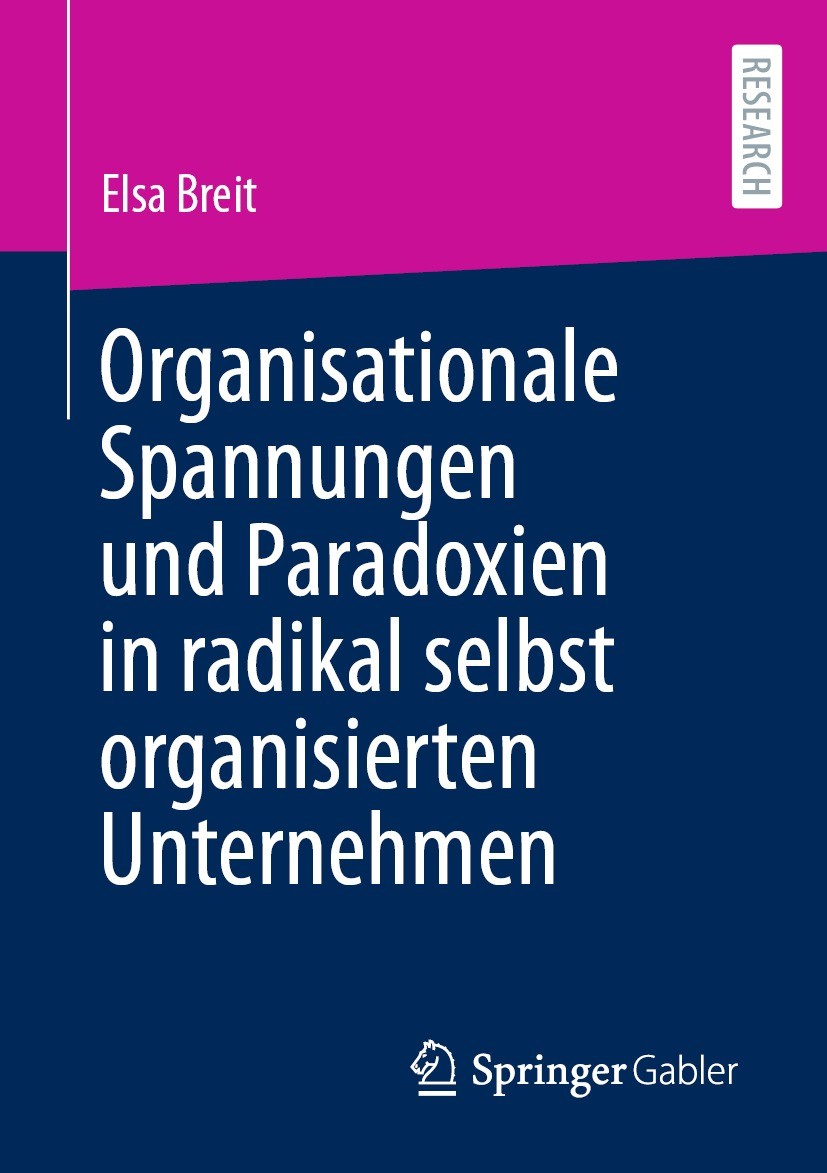 RESEARCH

Elsa Breit

Organisationale Spannungen und Paradoxien in radikal selbst organisierten Unternehmen

Springer Gabler